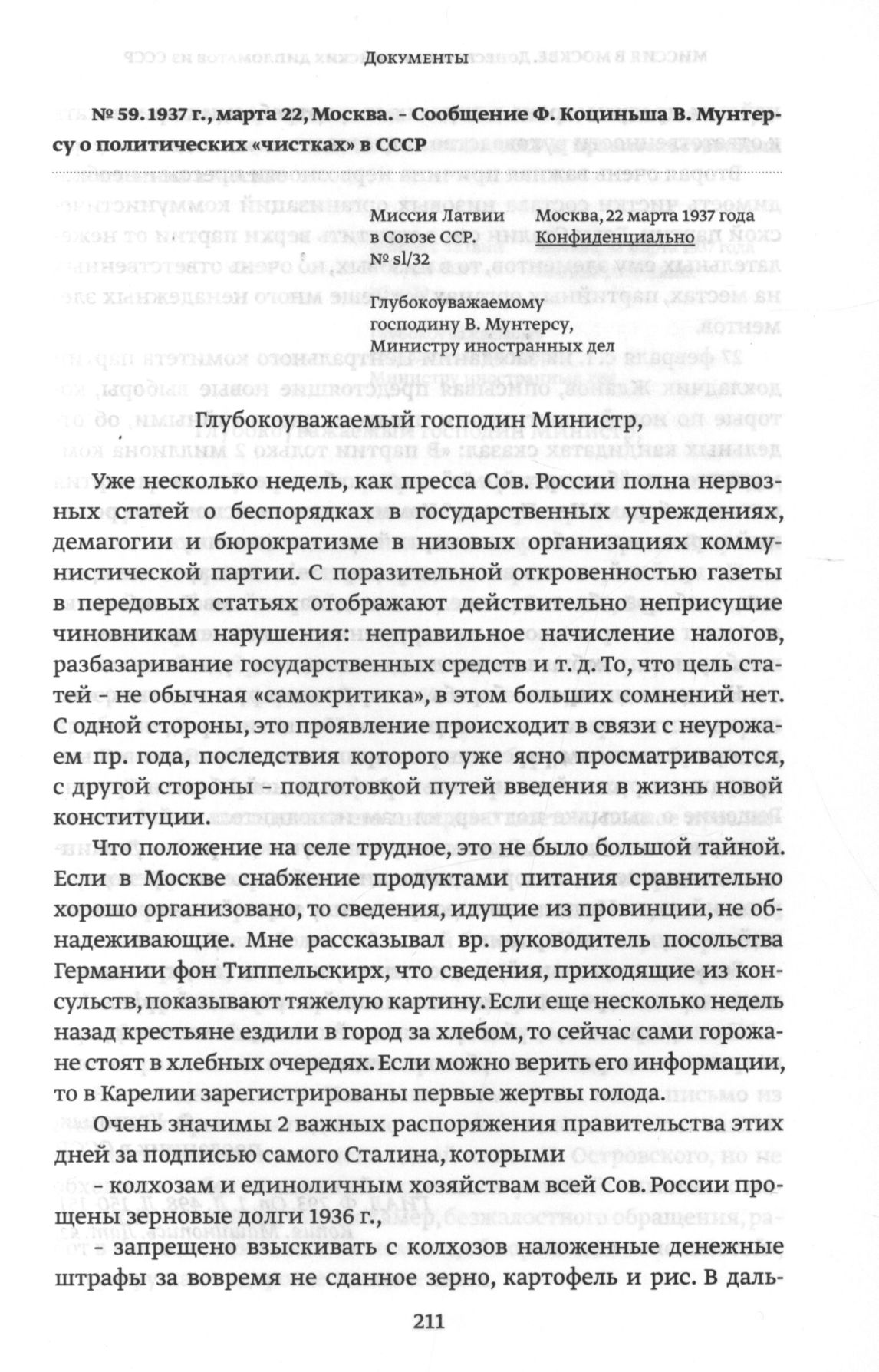 Документы

№ 59. 1937 г., марта 22, Москва. – Сообщение Ф. Коциньша В. Мунтерсу о политических «чистках» в СССР

Миссия Латвии
в Союзе ССР.
№ sl/32

Москва, 22 марта 1937 года
Конфиденциально

Глубокоуважаемому
господину В. Мунтерсу,
Министру иностранных дел

Глубокоуважаемый господин Министр,

Уже несколько недель, как пресса Сов. России полна нервозных статей о беспорядках в государственных учреждениях, демагогии и бюрократизме в низовых организациях коммунистической партии. С поразительной откровенностью газеты в передовых статьях отображают действительно неприсущие чиновникам нарушения: неправильное начисление налогов, разбазаривание государственных средств и т. д. То, что цель статей – не обычная «самокритика», в этом больших сомнений нет. С одной стороны, это проявление происходит в связи с неурожаем пр. года, последствия которого уже ясно просматриваются, с другой стороны – подготовкой путей введения в жизнь новой конституции.

Что положение на селе трудное, это не было большой тайной. Если в Москве снабжение продуктами питания сравнительно хорошо организовано, то сведения, идущие из провинции, не обнадеживающие. Мне рассказывал вр. руководитель посольства Германии фон Типпельскирх, что сведения, приходящие из консульств, показывают тяжелую картину. Если еще несколько недель назад крестьяне ездили в город за хлебом, то сейчас сами горожане стоят в хлебных очередях. Если можно верить его информации, то в Карелии зарегистрированы первые жертвы голода.

Очень значимы 2 важных распоряжения правительства этих дней за подписью самого Сталина, которыми

– колхозам и единоличным хозяйствам всей Сов. России прощены зерновые долги 1936 г.,

– запрещено взыскивать с колхозов наложенные денежные штрафы за вовремя не сданное зерно, картофель и рис. В даль-

211